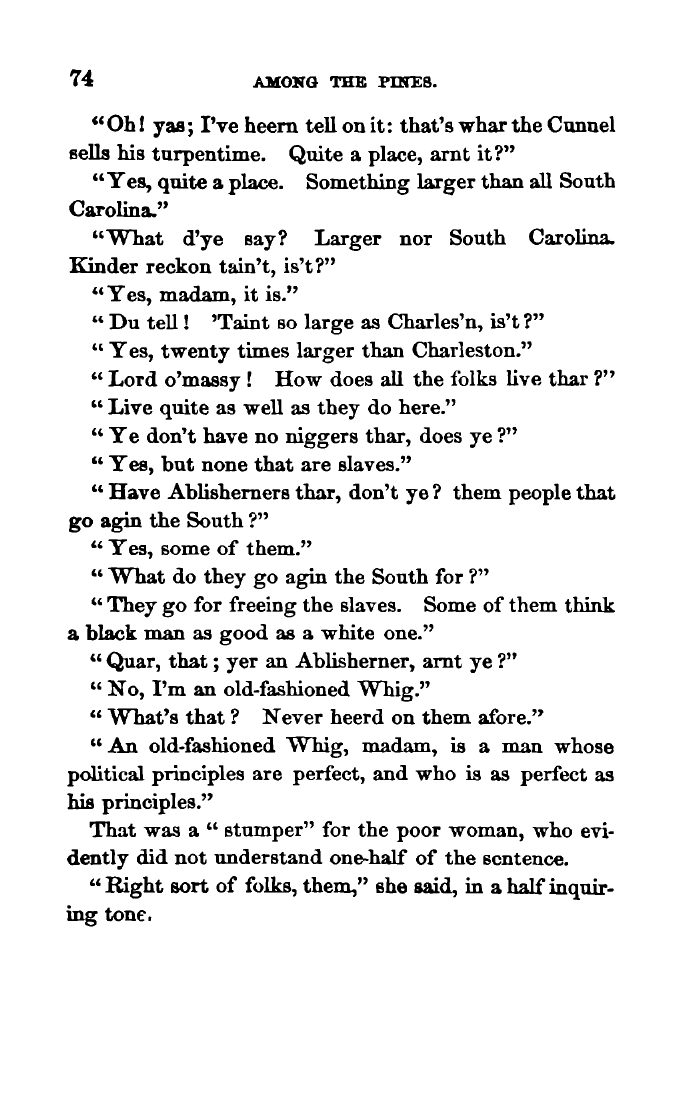 74 AMONG THE PINES.

"Oh! yas; I've heern tell on it: that's whar the Cunnel sells his turpentime. Quite a place, arnt it?"

"Yes, quite a place. Something larger than all South Carolina."

"What d'ye say? Larger nor South Carolina. Kinder reckon tain't, is't?"

"Yes, madam, it is."

"Du tell! 'Taint so large as Charles'n, is't?"

"Yes, twenty times larger than Charleston."

"Lord o'massy! How does all the folks live thar?"

"Live quite as well as they do here."

"Ye don't have no niggers thar, does ye?"

"Yes, but none that are slaves."

"Have Ablisherners thar, don't ye? them people that go agin the South?"

"Yes, some of them."

"What do they go agin the South for?"

"They go for freeing the slaves. Some of them think a black man as good as a white one."

"Quar, that; yer an Ablisherner, arnt ye?"

"No, I'm an old-fashioned Whig."

"What's that? Never heerd on them afore."

"An old-fashioned Whig, madam, is a man whose political principles are perfect, and who is as perfect as his principles."

That was a "stumper" for the poor woman, who evidently did not understand one-half of the sentence.

"Right sort of folks, them," she said, in a half inquiring tone.